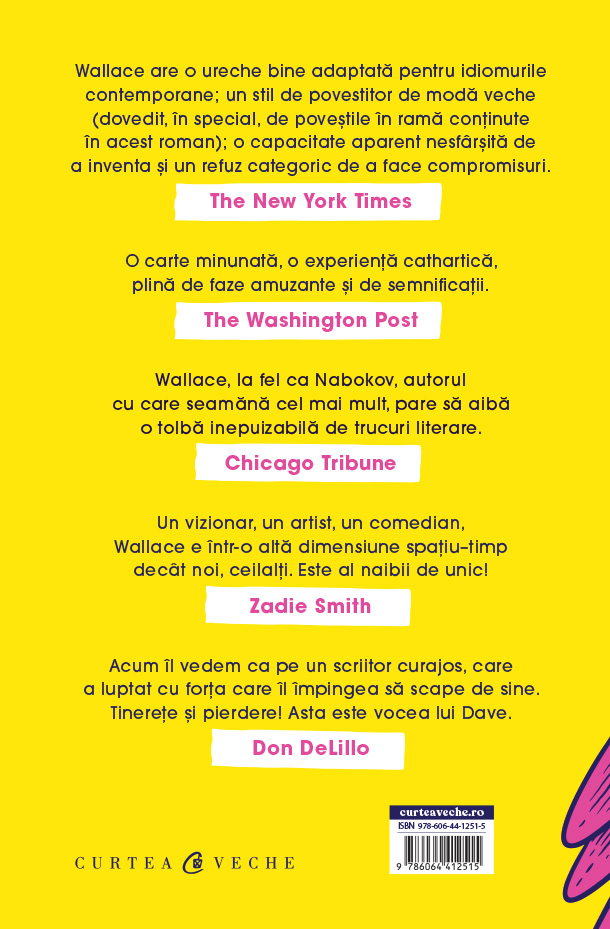 Wallace are o ureche bine adaptată pentru idiomurile contemporane; un stil de povestitor de modă veche (dovedit, în special, de poveștile în ramă conținute în acest roman); o capacitate aparent nesfârșită de a inventa și un refuz categoric de a face compromisuri.

The New York Times

O carte minunată, o experiență cathartică, plină de faze amuzante și de semnificații.

The Washington Post

Wallace, la fel ca Nabokov, autorul cu care seamănă cel mai mult, pare să aibă o tolbă inepuizabilă de trucuri literare.

Chicago Tribune

Un vizionar, un artist, un comedian, Wallace e într-o altă dimensiune spațiu-timp decât noi, ceilalți. Este al naibii de unic!

Zadie Smith

Acum îl vedem ca pe un scriitor curajos, care a luptat cu forța care îl împingea să scape de sine. Tinerețe și pierdere! Asta este vocea lui Dave.

Don DeLillo

CURTEA VECHE

curteaveche.ro
ISBN 978-606-44-1251-5
9 786064 412515